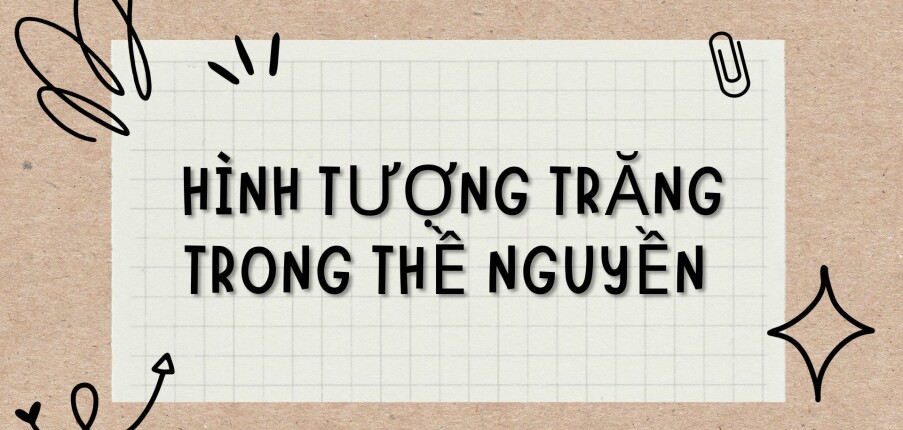 HÌNH TƯỢNG TRĂNG TRONG THỀ NGUYỀN